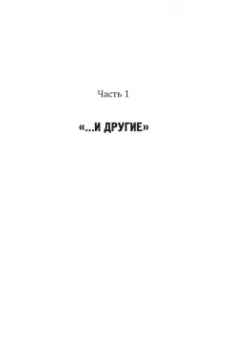 Часть 1

«...И ДРУГИЕ»